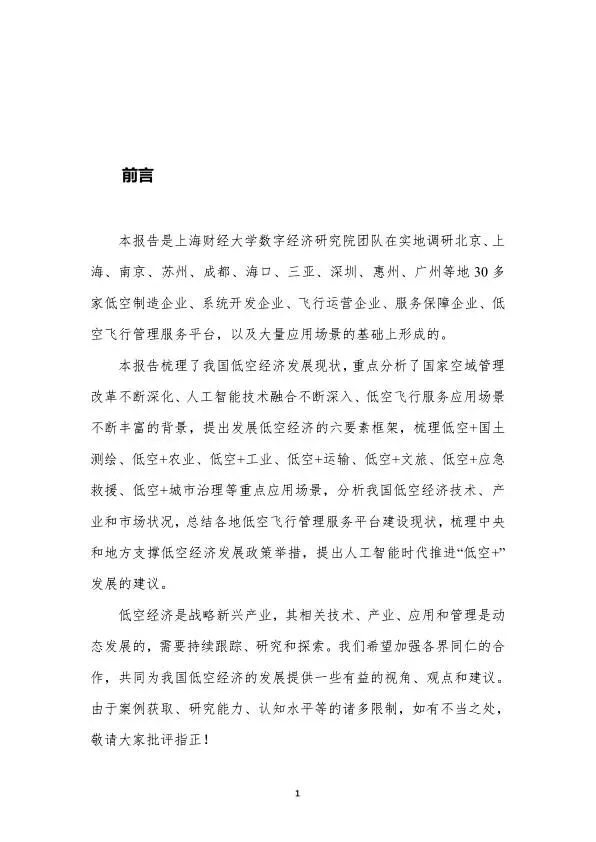 前言

本报告是上海财经大学数字经济研究院团队在实地调研北京、上海、南京、苏州、成都、海口、三亚、深圳、惠州、广州等地30多家低空制造企业、系统开发企业、飞行运营企业、服务保障企业、低空飞行管理服务平台，以及大量应用场景的基础上形成的。

本报告梳理了我国低空经济发展现状，重点分析了国家空域管理改革不断深化、人工智能技术融合不断深入、低空飞行服务应用场景不断丰富的背景，提出发展低空经济的六要素框架，梳理低空+国土测绘、低空+农业、低空+工业、低空+运输、低空+文旅、低空+应急救援、低空+城市治理等重点应用场景，分析我国低空经济技术、产业和市场状况，总结各地低空飞行管理服务平台建设现状，梳理中央和地方支撑低空经济发展政策举措，提出人工智能时代推进“低空+”发展的建议。

低空经济是战略新兴产业，其相关技术、产业、应用和管理是动态发展的，需要持续跟踪、研究和探索。我们希望加强各界同仁的合作，共同为我国低空经济的发展提供一些有益的视角、观点和建议。由于案例获取、研究能力、认知水平等的诸多限制，如有不当之处，敬请大家批评指正！

1